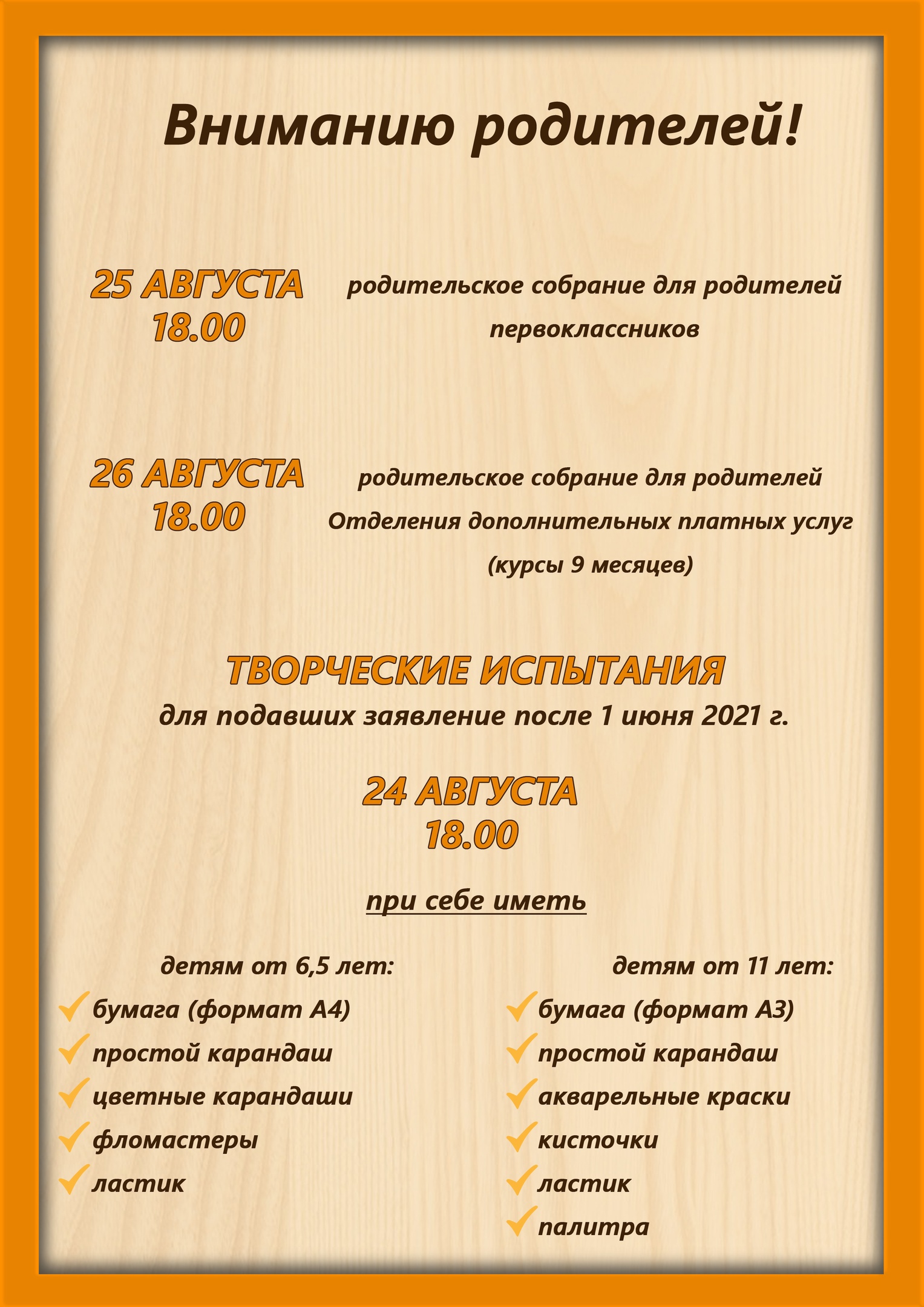 Вниманию родителей!

25 АВГУСТА
18.00

родительское собрание для родителей первоклассников

26 АВГУСТА
18.00

родительское собрание для родителей Отделения дополнительных платных услуг (курсы 9 месяцев)

ТВОРЧЕСКИЕ ИСПЫТАНИЯ

для подавших заявление после 1 июня 2021 г.

24 АВГУСТА
18.00

при себе иметь

детям от 6,5 лет:

бумага (формат А4)
простой карандаш
цветные карандаши
фломастеры
ластик

детям от 11 лет:

бумага (формат А3)
простой карандаш
акварельные краски
кисточки
ластик
палитра